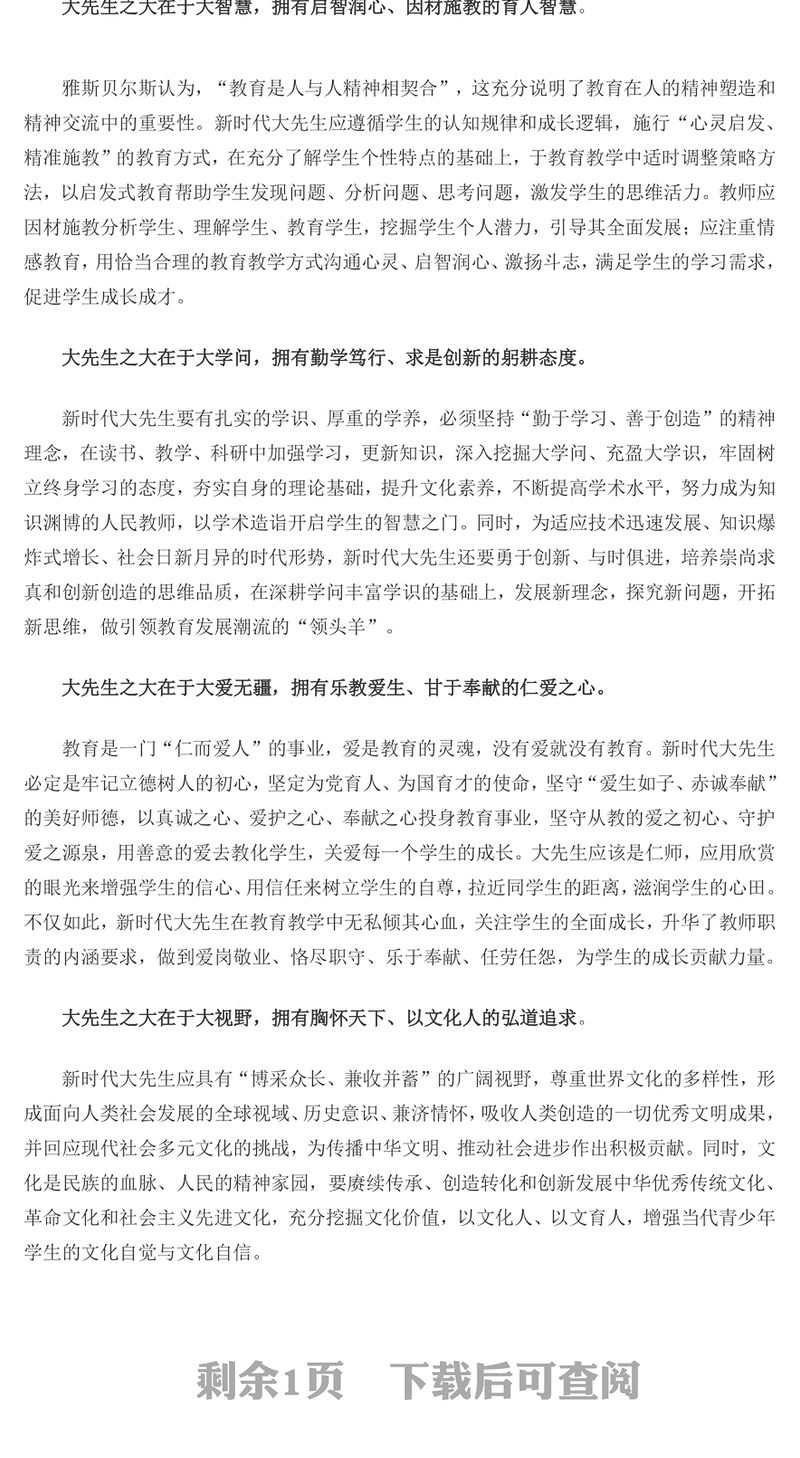 大先生之大在于大智慧，拥有启智润心、因材施教的育人智慧。

雅斯贝尔斯认为，“教育是人与人精神相契合”，这充分说明了教育在人的精神塑造和精神交流中的重要性。新时代大先生应遵循学生的认知规律和成长逻辑，施行“心灵启发、精准施教”的教育方式，在充分了解学生个性特点的基础上，于教育教学中适时调整策略方法，以启发式教育帮助学生发现问题、分析问题、思考问题，激发学生的思维活力。教师应因材施教分析学生、理解学生、教育学生，挖掘学生个人潜力，引导其全面发展；应注重情感教育，用恰当合理的教育教学方式沟通心灵、启智润心、激扬斗志，满足学生的学习需求，促进学生成长成才。

大先生之大在于大学问，拥有勤学笃行、求是创新的躬耕态度。

新时代大先生要有扎实的学识、厚重的学养，必须坚持“勤于学习、善于创造”的精神理念，在读书、教学、科研中加强学习，更新知识，深入挖掘大学问、充盈大学识，牢固树立终身学习的态度，夯实自身的理论基础，提升文化素养，不断提高学术水平，努力成为知识渊博的人民教师，以学术造诣开启学生的智慧之门。同时，为适应技术迅速发展、知识爆炸式增长、社会日新月异的时代形势，新时代大先生还要勇于创新、与时俱进，培养崇尚求真和创新创造的思维品质，在深耕学问丰富学识的基础上，发展新理念，探究新问题，开拓新思维，做引领教育发展潮流的“领头羊”。

大先生之大在于大爱无疆，拥有乐教爱生、甘于奉献的仁爱之心。

教育是一门“仁而爱人”的事业，爱是教育的灵魂，没有爱就没有教育。新时代大先生必定是牢记立德树人的初心，坚定为党育人、为国育才的使命，坚守“爱生如子、赤诚奉献”的美好师德，以真诚之心、爱护之心、奉献之心投身教育事业，坚守从教的爱之初心、守护爱之源泉，用善意的爱去教化学生，关爱每一个学生的成长。大先生应该是仁师，应用欣赏的眼光来增强学生的信心、用信任来树立学生的自尊，拉近同学生的距离，滋润学生的心田。不仅如此，新时代大先生在教育教学中无私倾其心血，关注学生的全面成长，升华了教师职责的内涵要求，做到爱岗敬业、恪尽职守、乐于奉献、任劳任怨，为学生的成长贡献力量。

大先生之大在于大视野，拥有胸怀天下、以文化人的弘道追求。

新时代大先生应具有“博采众长、兼收并蓄”的广阔视野，尊重世界文化的多样性，形成面向人类社会发展的全球视域、历史意识、兼济情怀，吸收人类创造的一切优秀文明成果，并回应现代社会多元文化的挑战，为传播中华文明、推动社会进步作出积极贡献。同时，文化是民族的血脉、人民的精神家园，要赓续传承、创造转化和创新发展中华优秀传统文化、革命文化和社会主义先进文化，充分挖掘文化价值，以文化人、以文育人，增强当代青少年学生的文化自觉与文化自信。

剩余1页　下载后可查阅